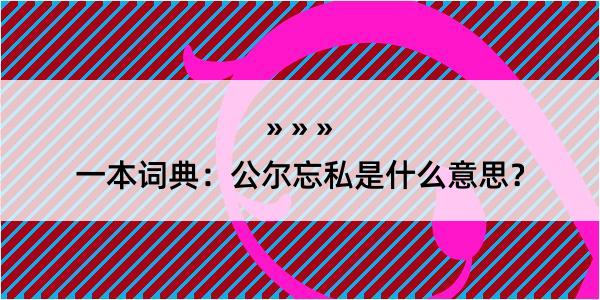 » » »

一本词典：公尔忘私是什么意思？